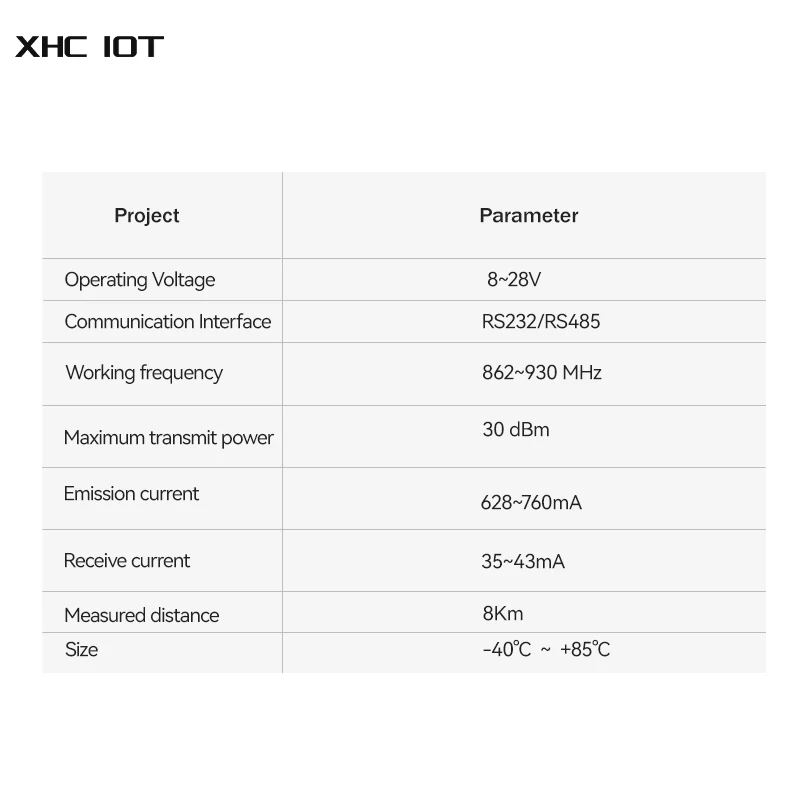 XHC IOT

| Project | Parameter |
|---|---|
| Operating Voltage | 8~28V |
| Communication Interface | RS232/RS485 |
| Working frequency | 862~930 MHz |
| Maximum transmit power | 30 dBm |
| Emission current | 628~760mA |
| Receive current | 35~43mA |
| Measured distance | 8Km |
| Size | -40℃ ~ +85℃ |